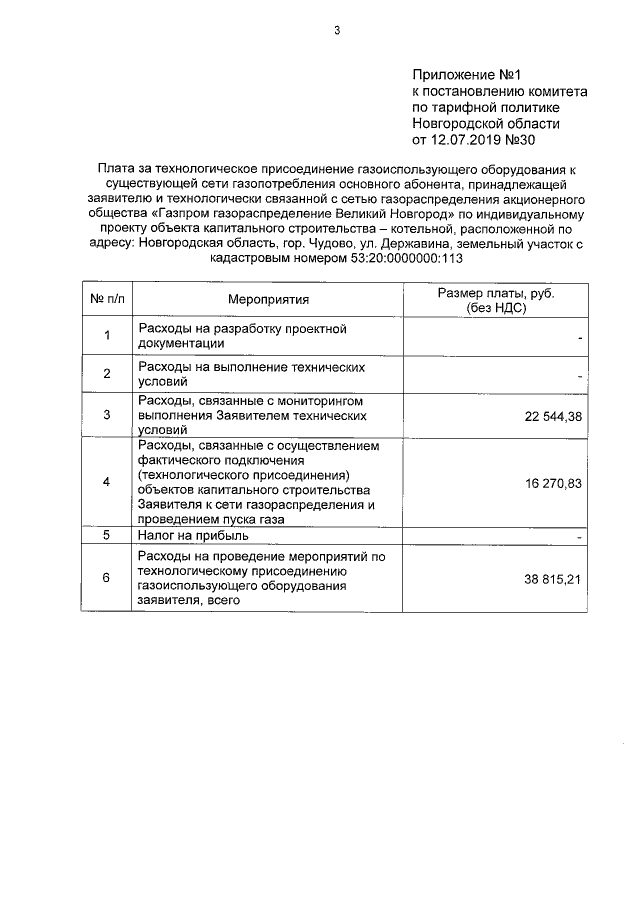 3

Приложение №1
к постановлению комитета
по тарифной политике
Новгородской области
от 12.07.2019 №30

Плата за технологическое присоединение газоиспользующего оборудования к существующей сети газопотребления основного абонента, принадлежащей заявителю и технологически связанной с сетью газораспределения акционерного общества «Газпром газораспределение Великий Новгород» по индивидуальному проекту объекта капитального строительства – котельной, расположенной по адресу: Новгородская область, гор. Чудово, ул. Державина, земельный участок с кадастровым номером 53:20:0000000:113

| № п/п | Мероприятия | Размер платы, руб. (без НДС) |
|---|---|---|
| 1 | Расходы на разработку проектной документации | - |
| 2 | Расходы на выполнение технических условий | - |
| 3 | Расходы, связанные с мониторингом выполнения Заявителем технических условий | 22 544,38 |
| 4 | Расходы, связанные с осуществлением фактического подключения (технологического присоединения) объектов капитального строительства Заявителя к сети газораспределения и проведением пуска газа | 16 270,83 |
| 5 | Налог на прибыль | - |
| 6 | Расходы на проведение мероприятий по технологическому присоединению газоиспользующего оборудования заявителя, всего | 38 815,21 |